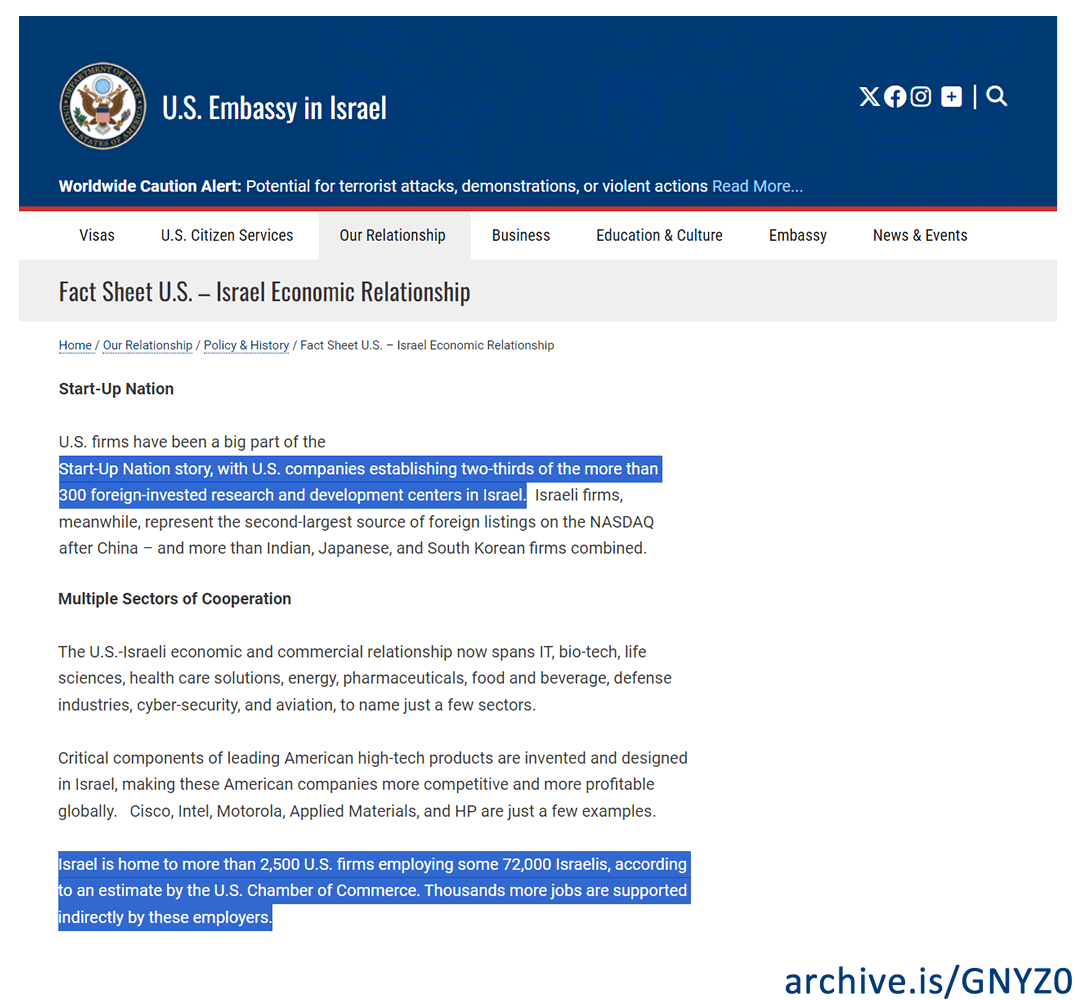 U.S. Embassy in Israel

Worldwide Caution Alert: Potential for terrorist attacks, demonstrations, or violent actions Read More...

Visas U.S. Citizen Services Our Relationship Business Education & Culture Embassy News & Events

Fact Sheet U.S. – Israel Economic Relationship

Home / Our Relationship / Policy & History / Fact Sheet U.S. – Israel Economic Relationship

Start-Up Nation

U.S. firms have been a big part of the Start-Up Nation story, with U.S. companies establishing two-thirds of the more than 300 foreign-invested research and development centers in Israel. Israeli firms, meanwhile, represent the second-largest source of foreign listings on the NASDAQ after China – and more than Indian, Japanese, and South Korean firms combined.

Multiple Sectors of Cooperation

The U.S.-Israeli economic and commercial relationship now spans IT, bio-tech, life sciences, health care solutions, energy, pharmaceuticals, food and beverage, defense industries, cyber-security, and aviation, to name just a few sectors.

Critical components of leading American high-tech products are invented and designed in Israel, making these American companies more competitive and more profitable globally. Cisco, Intel, Motorola, Applied Materials, and HP are just a few examples.

Israel is home to more than 2,500 U.S. firms employing some 72,000 Israelis, according to an estimate by the U.S. Chamber of Commerce. Thousands more jobs are supported indirectly by these employers.

archive.is/GNYZ0